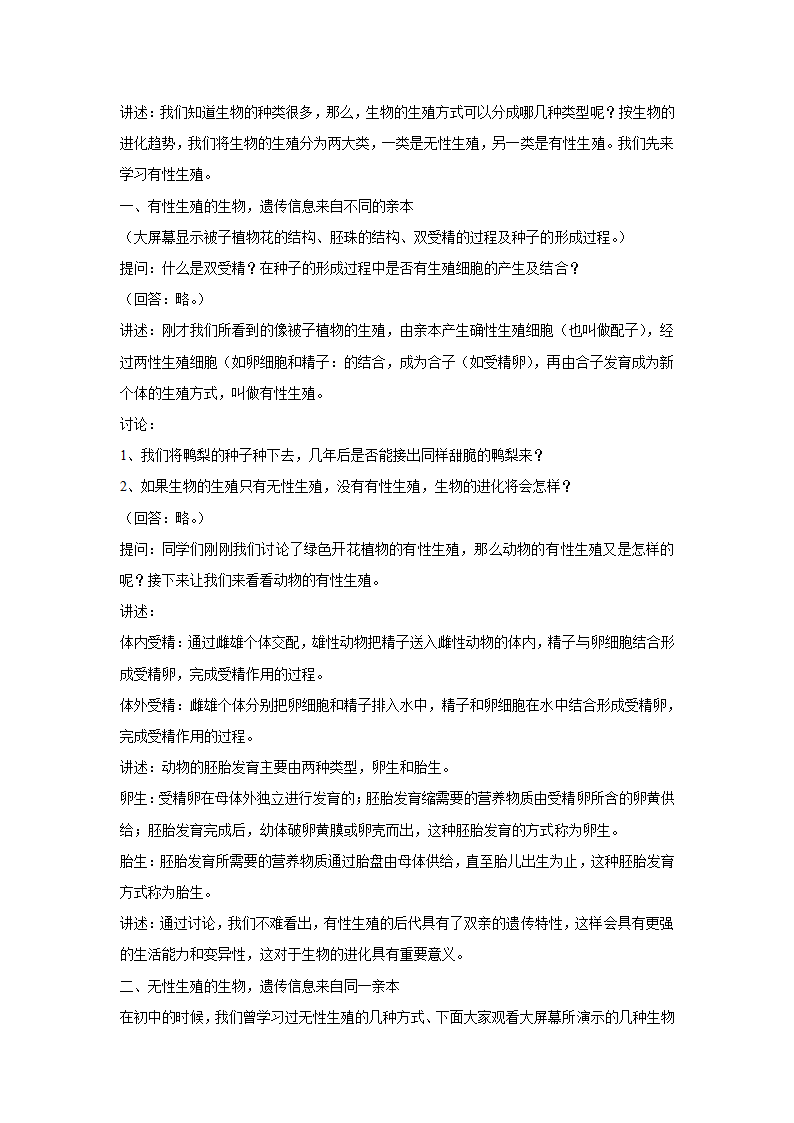 讲述：我们知道生物的种类很多，那么，生物的生殖方式可以分成哪几种类型呢？按生物的进化趋势，我们将生物的生殖分为两大类，一类是无性生殖，另一类是有性生殖。我们先来学习有性生殖。

一、有性生殖的生物，遗传信息来自不同的亲本

（大屏幕显示被子植物花的结构、胚珠的结构、双受精的过程及种子的形成过程。）

提问：什么是双受精？在种子的形成过程中是否有生殖细胞的产生及结合？

（回答：略。）

讲述：刚才我们所看到的像被子植物的生殖，由亲本产生确性生殖细胞（也叫做配子），经过两性生殖细胞（如卵细胞和精子：的结合，成为合子（如受精卵），再由合子发育成为新个体的生殖方式，叫做有性生殖。

讨论：

1、我们将鸭梨的种子种下去，几年后是否能接出同样甜脆的鸭梨来？

2、如果生物的生殖只有无性生殖，没有有性生殖，生物的进化将会怎样？

（回答：略。）

提问：同学们刚刚我们讨论了绿色开花植物的有性生殖，那么动物的有性生殖又是怎样的呢？接下来让我们来看看动物的有性生殖。

讲述：

体内受精：通过雌雄个体交配，雄性动物把精子送入雌性动物的体内，精子与卵细胞结合形成受精卵，完成受精作用的过程。

体外受精：雌雄个体分别把卵细胞和精子排入水中，精子和卵细胞在水中结合形成受精卵，完成受精作用的过程。

讲述：动物的胚胎发育主要由两种类型，卵生和胎生。

卵生：受精卵在母体外独立进行发育的；胚胎发育缩需要的营养物质由受精卵所含的卵黄供给；胚胎发育完成后，幼体破卵黄膜或卵壳而出，这种胚胎发育的方式称为卵生。

胎生：胚胎发育所需要的营养物质通过胎盘由母体供给，直至胎儿出生为止，这种胚胎发育方式称为胎生。

讲述：通过讨论，我们不难看出，有性生殖的后代具有了双亲的遗传特性，这样会具有更强的生活能力和变异性，这对于生物的进化具有重要意义。

二、无性生殖的生物，遗传信息来自同一亲本

在初中的时候，我们曾学习过无性生殖的几种方式、下面大家观看大屏幕所演示的几种生物